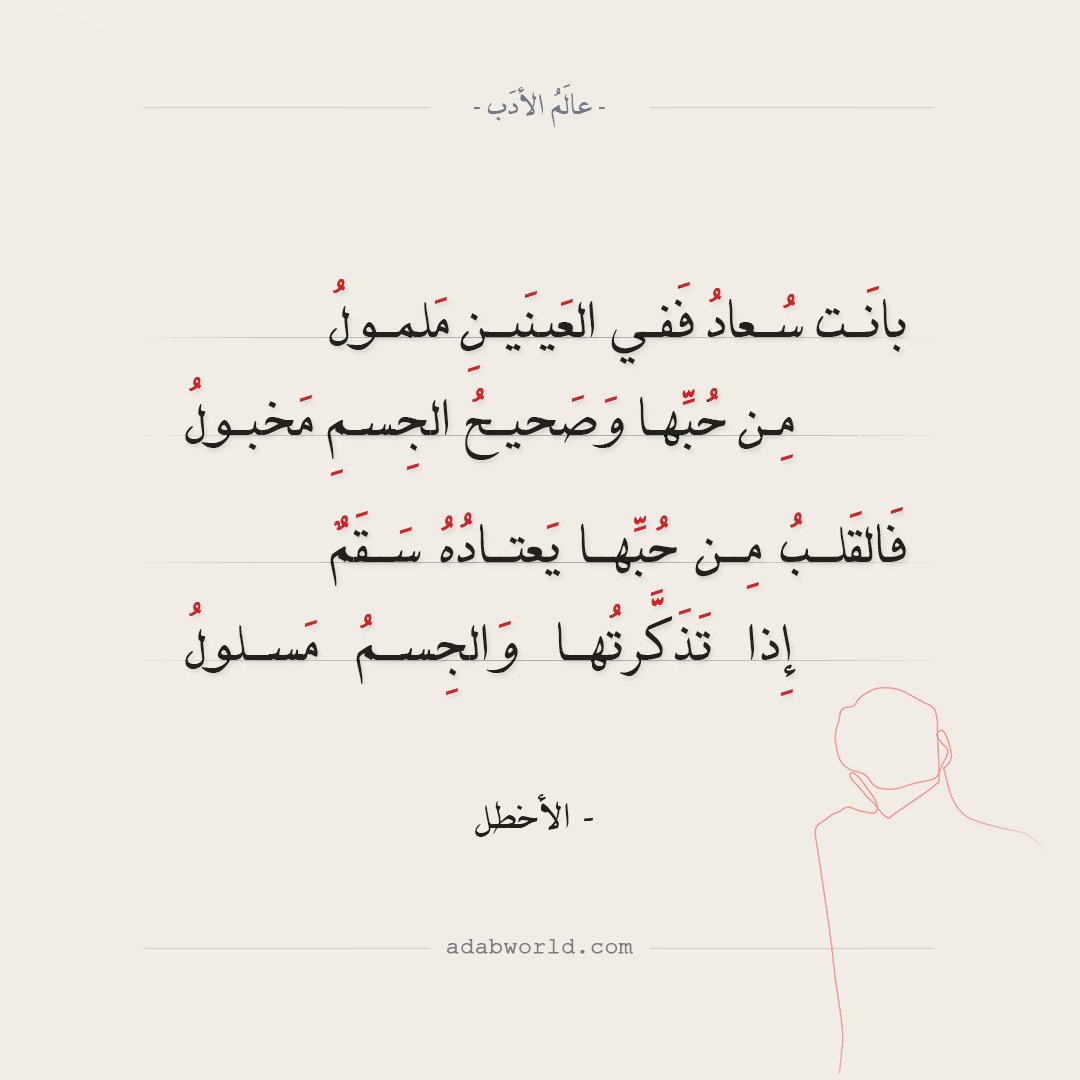 - عالَمُ الأَدَب -

بانَت سُعادُ فَفي العَينَينِ مَلمولُ
مِن حُبِّها وَصَحيحُ الجِسمِ مَخبولُ

فَالقَلبُ مِن حُبِّها يَعتادُهُ سَقَمٌ
إِذا تَذَكَّرتُها وَالجِسمُ مَسلولُ

- الأخطل

adabworld.com